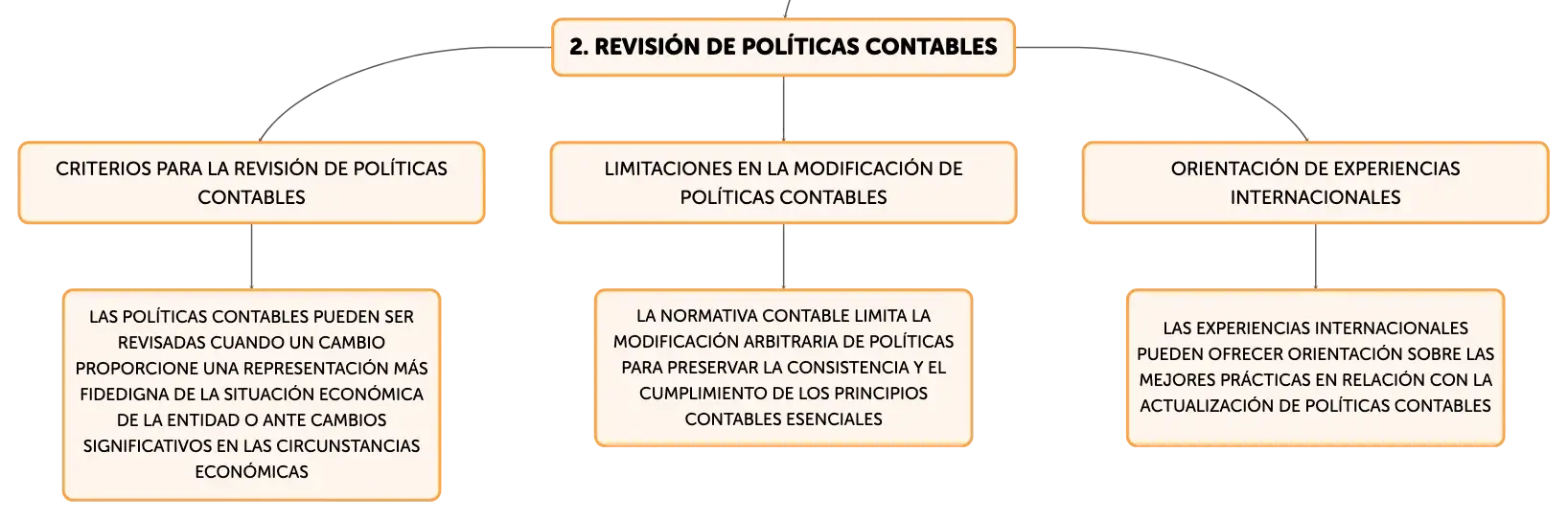 2. REVISIÓN DE POLÍTICAS CONTABLES

CRITERIOS PARA LA REVISIÓN DE POLÍTICAS CONTABLES

LAS POLÍTICAS CONTABLES PUEDEN SER REVISADAS CUANDO UN CAMBIO PROPORCIONE UNA REPRESENTACIÓN MÁS FIDEDIGNA DE LA SITUACIÓN ECONÓMICA DE LA ENTIDAD O ANTE CAMBIOS SIGNIFICATIVOS EN LAS CIRCUNSTANCIAS ECONÓMICAS

LIMITACIONES EN LA MODIFICACIÓN DE POLÍTICAS CONTABLES

LA NORMATIVA CONTABLE LIMITA LA MODIFICACIÓN ARBITRARIA DE POLÍTICAS PARA PRESERVAR LA CONSISTENCIA Y EL CUMPLIMIENTO DE LOS PRINCIPIOS CONTABLES ESENCIALES

ORIENTACIÓN DE EXPERIENCIAS INTERNACIONALES

LAS EXPERIENCIAS INTERNACIONALES PUEDEN OFRECER ORIENTACIÓN SOBRE LAS MEJORES PRÁCTICAS EN RELACIÓN CON LA ACTUALIZACIÓN DE POLÍTICAS CONTABLES